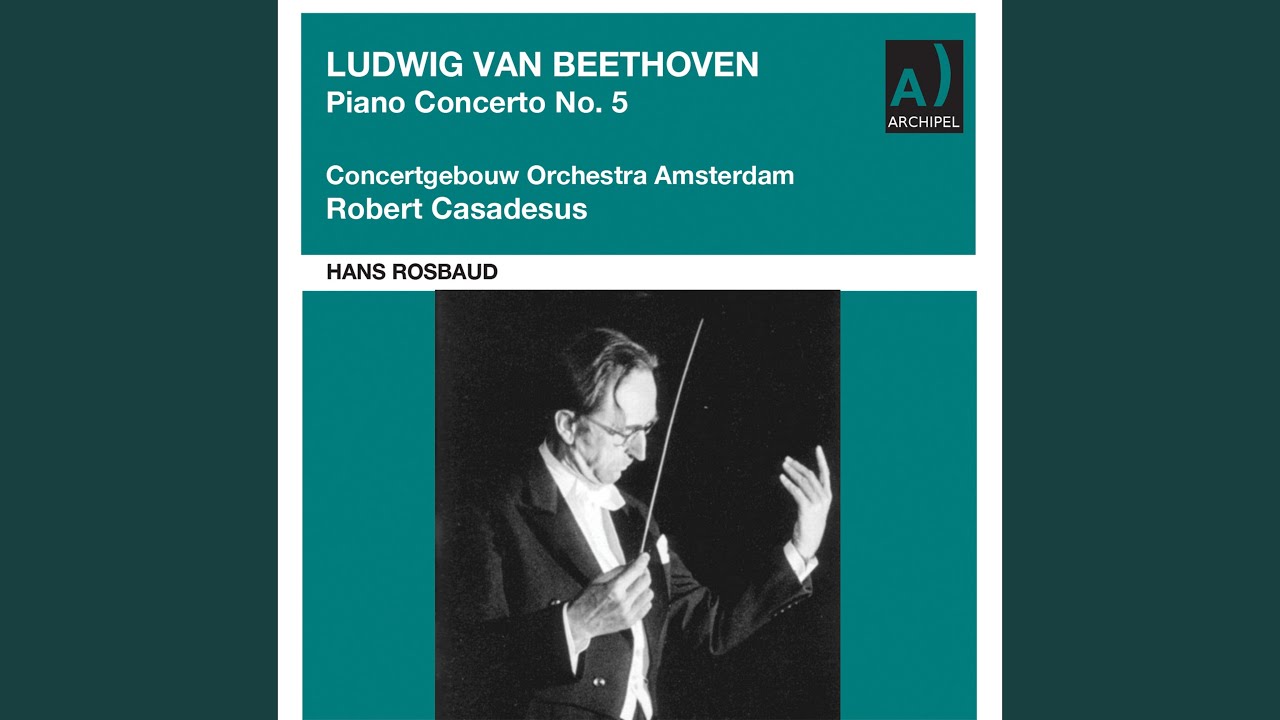 LUDWIG VAN BEETHOVEN
Piano Concerto No. 5

A)
ARCHIPEL

Concertgebouw Orchestra Amsterdam
Robert Casadesus

HANS ROSBAUD